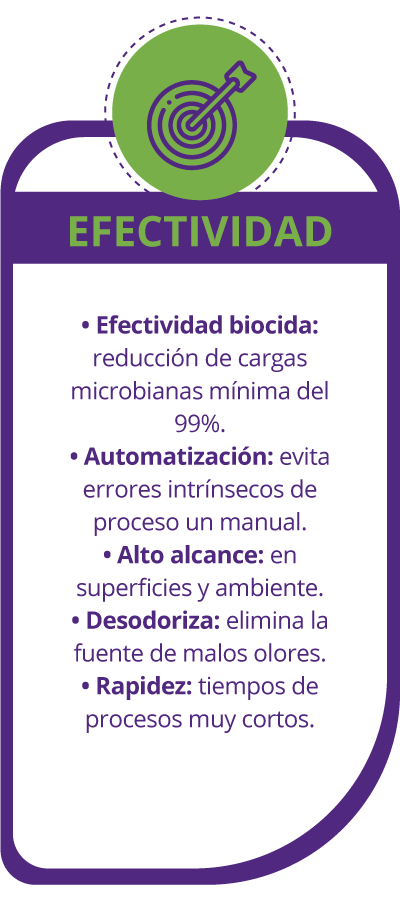 EFECTIVIDAD

• Efectividad biocida: reducción de cargas microbianas mínima del 99%.
• Automatización: evita errores intrínsecos de proceso un manual.
• Alto alcance: en superficies y ambiente.
• Desodoriza: elimina la fuente de malos olores.
• Rapidez: tiempos de procesos muy cortos.